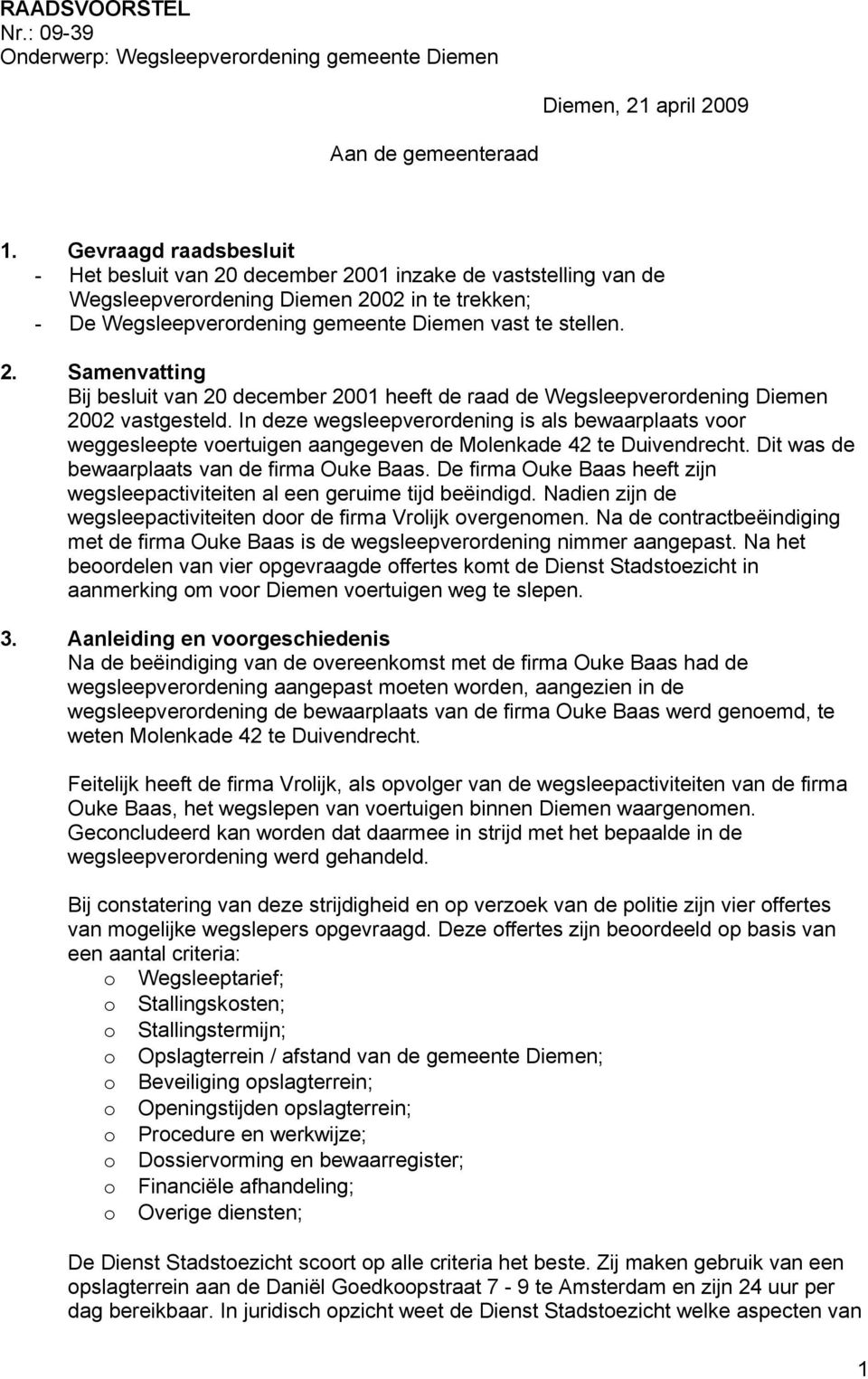 RAADSVOORSTEL
Nr.: 09-39
Onderwerp: Wegsleepverordening gemeente Diemen

Diemen, 21 april 2009

Aan de gemeenteraad

1. Gevraagd raadsbesluit
- Het besluit van 20 december 2001 inzake de vaststelling van de Wegsleepverordening Diemen 2002 in te trekken;
- De Wegsleepverordening gemeente Diemen vast te stellen.

2. Samenvatting
Bij besluit van 20 december 2001 heeft de raad de Wegsleepverordening Diemen 2002 vastgesteld. In deze wegsleepverordening is als bewaarplaats voor weggesleepte voertuigen aangegeven de Molenkade 42 te Duivendrecht. Dit was de bewaarplaats van de firma Ouke Baas. De firma Ouke Baas heeft zijn wegsleepactiviteiten al een geruime tijd beëindigd. Nadien zijn de wegsleepactiviteiten door de firma Vrolijk overgenomen. Na de contractbeëindiging met de firma Ouke Baas is de wegsleepverordening nimmer aangepast. Na het beoordelen van vier opgevraagde offertes komt de Dienst Stadstoezicht in aanmerking om voor Diemen voertuigen weg te slepen.

3. Aanleiding en voorgeschiedenis
Na de beëindiging van de overeenkomst met de firma Ouke Baas had de wegsleepverordening aangepast moeten worden, aangezien in de wegsleepverordening de bewaarplaats van de firma Ouke Baas werd genoemd, te weten Molenkade 42 te Duivendrecht.

Feitelijk heeft de firma Vrolijk, als opvolger van de wegsleepactiviteiten van de firma Ouke Baas, het wegslepen van voertuigen binnen Diemen waargenomen. Geconcludeerd kan worden dat daarmee in strijd met het bepaalde in de wegsleepverordening werd gehandeld.

Bij constatering van deze strijdigheid en op verzoek van de politie zijn vier offertes van mogelijke wegslepers opgevraagd. Deze offertes zijn beoordeeld op basis van een aantal criteria:
o Wegsleeptarief;
o Stallingskosten;
o Stallingstermijn;
o Opslagterrein / afstand van de gemeente Diemen;
o Beveiliging opslagterrein;
o Openingstijden opslagterrein;
o Procedure en werkwijze;
o Dossiervorming en bewaarregister;
o Financiële afhandeling;
o Overige diensten;

De Dienst Stadstoezicht scoort op alle criteria het beste. Zij maken gebruik van een opslagterrein aan de Daniël Goedkoopstraat 7 - 9 te Amsterdam en zijn 24 uur per dag bereikbaar. In juridisch opzicht weet de Dienst Stadstoezicht welke aspecten van

1